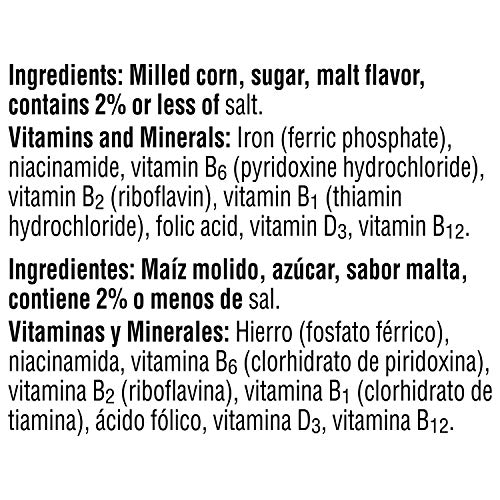 Ingredients: Milled corn, sugar, malt flavor, contains 2% or less of salt.

Vitamins and Minerals: Iron (ferric phosphate), niacinamide, vitamin $B_6$ (pyridoxine hydrochloride), vitamin $B_2$ (riboflavin), vitamin $B_1$ (thiamin hydrochloride), folic acid, vitamin $D_3$, vitamin $B_{12}$.

Ingredientes: Maíz molido, azúcar, sabor malta, contiene 2% o menos de sal.

Vitaminas y Minerales: Hierro (fosfato férrico), niacinamida, vitamina $B_6$ (clorhidrato de piridoxina), vitamina $B_2$ (riboflavina), vitamina $B_1$ (clorhidrato de tiamina), ácido fólico, vitamina $D_3$, vitamina $B_{12}$.